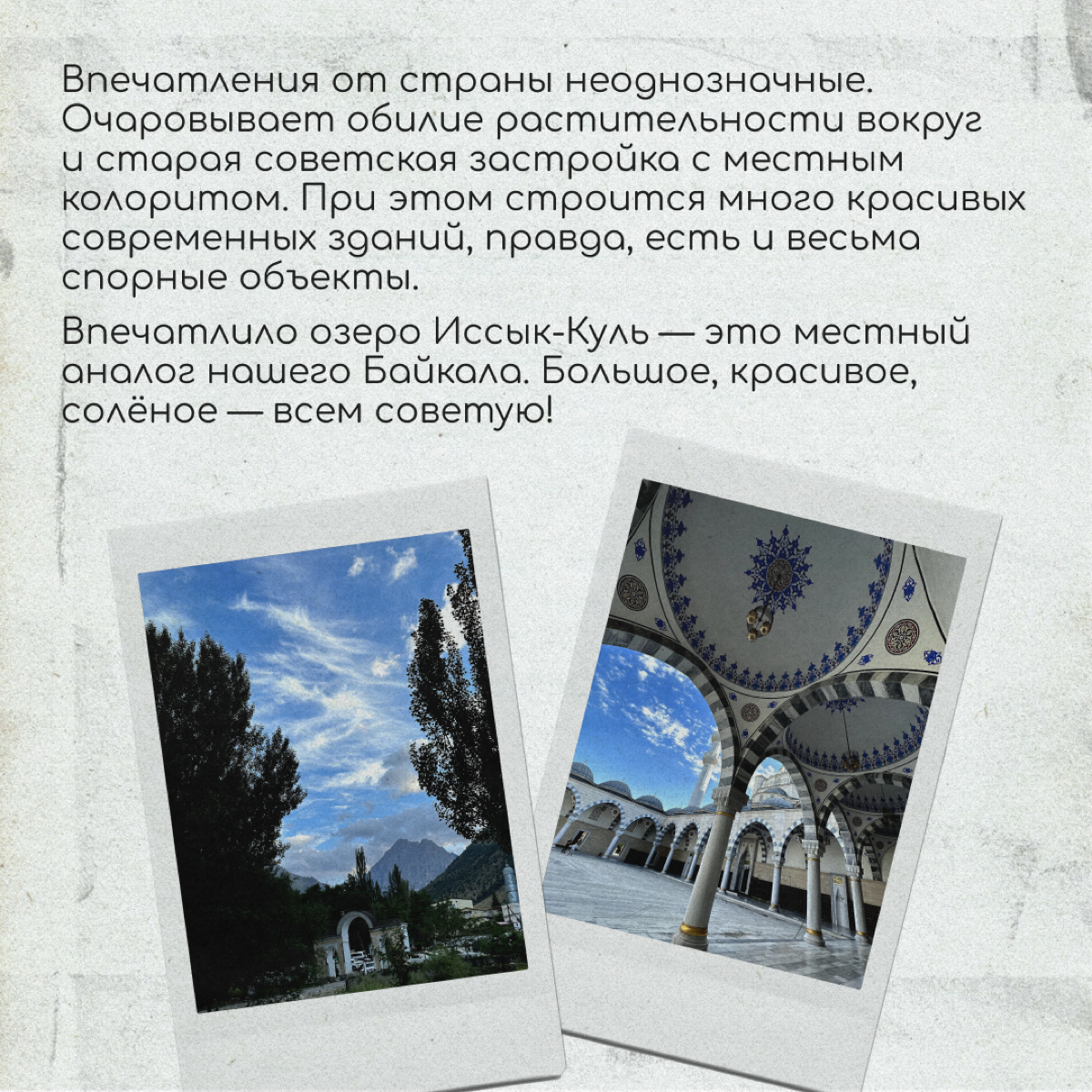 Впечатления от страны неоднозначные. Очаровывает обилие растительности вокруг и старая советская застройка с местным колоритом. При этом строится много красивых современных зданий, правда, есть и весьма спорные объекты.

Впечатлило озеро Иссык-Куль — это местный аналог нашего Байкала. Большое, красивое, солёное — всем советую!